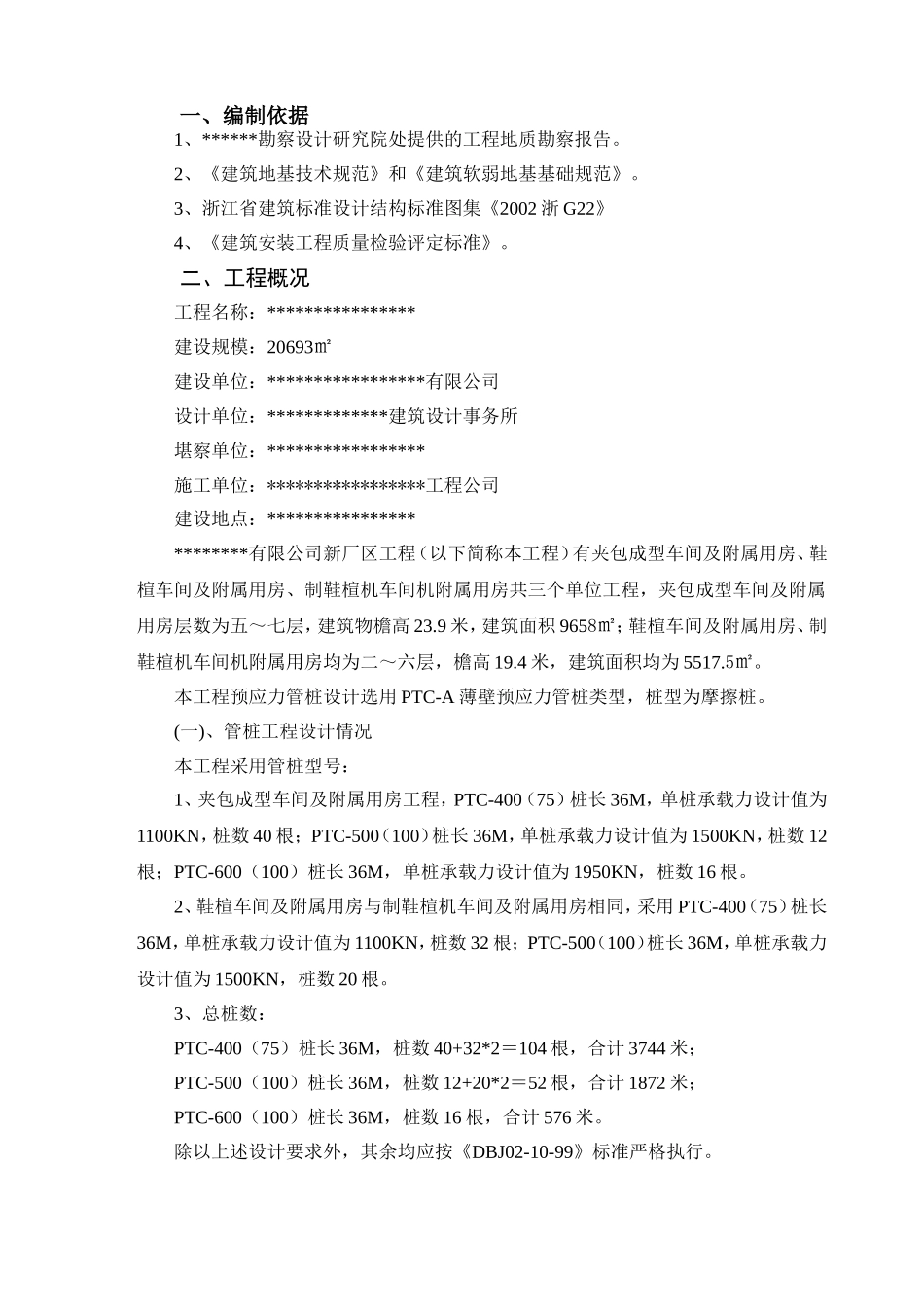 一、编制依据

1、******勘察设计研究院处提供的工程地质勘察报告。

2、《建筑地基技术规范》和《建筑软弱地基基础规范》。

3、浙江省建筑标准设计结构标准图集《2002 浙 G22》

4、《建筑安装工程质量检验评定标准》。

二、工程概况

工程名称：****************

建设规模：20693㎡

建设单位：*****************有限公司

设计单位：*************建筑设计事务所

堪察单位：*****************

施工单位：*****************工程公司

建设地点：****************

********有限公司新厂区工程（以下简称本工程）有夹包成型车间及附属用房、鞋楦车间及附属用房、制鞋楦机车间机附属用房共三个单位工程，夹包成型车间及附属用房层数为五～七层，建筑物檐高 23.9 米，建筑面积 9658㎡；鞋楦车间及附属用房、制鞋楦机车间机附属用房均为二～六层，檐高 19.4 米，建筑面积均为 5517.5㎡。

本工程预应力管桩设计选用 PTC-A 薄壁预应力管桩类型，桩型为摩擦桩。

(一)、管桩工程设计情况

本工程采用管桩型号：

1、夹包成型车间及附属用房工程，PTC-400（75）桩长 36M，单桩承载力设计值为 1100KN，桩数 40 根；PTC-500（100）桩长 36M，单桩承载力设计值为 1500KN，桩数 12 根；PTC-600（100）桩长 36M，单桩承载力设计值为 1950KN，桩数 16 根。

2、鞋楦车间及附属用房与制鞋楦机车间及附属用房相同，采用 PTC-400（75）桩长 36M，单桩承载力设计值为 1100KN，桩数 32 根；PTC-500（100）桩长 36M，单桩承载力设计值为 1500KN，桩数 20 根。

3、总桩数：

PTC-400（75）桩长 36M，桩数 40+32*2＝104 根，合计 3744 米；

PTC-500（100）桩长 36M，桩数 12+20*2＝52 根，合计 1872 米；

PTC-600（100）桩长 36M，桩数 16 根，合计 576 米。

除以上述设计要求外，其余均应按《DBJ02-10-99》标准严格执行。